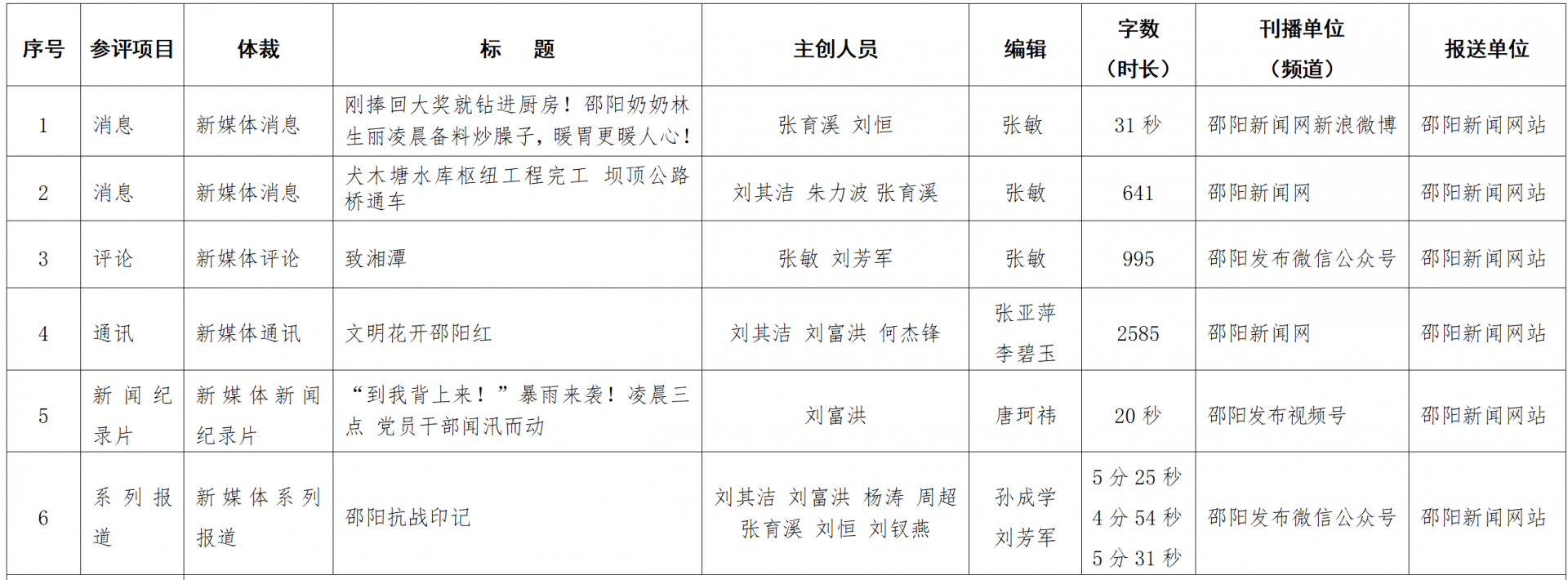 | 序号 | 参评项目 | 体裁 | 标 题 | 主创人员 | 编辑 | 字数（时长） | 刊播单位（频道） | 报送单位 |
|---|---|---|---|---|---|---|---|---|
| 1 | 消息 | 新媒体消息 | 刚捧回大奖就钻进厨房！邵阳奶奶林生丽凌晨备料炒臊子，暖胃更暖人心！ | 张育溪 刘恒 | 张敏 | 31秒 | 邵阳新闻网新浪微博 | 邵阳新闻网站 |
| 2 | 消息 | 新媒体消息 | 犬木塘水库枢纽工程完工 坝顶公路桥通车 | 刘其洁 朱力波 张育溪 | 张敏 | 641 | 邵阳新闻网 | 邵阳新闻网站 |
| 3 | 评论 | 新媒体评论 | 致湘潭 | 张敏 刘芳军 | 张敏 | 995 | 邵阳发布微信公众号 | 邵阳新闻网站 |
| 4 | 通讯 | 新媒体通讯 | 文明花开邵阳红 | 刘其洁 刘富洪 何杰锋 | 张亚萍 李碧玉 | 2585 | 邵阳新闻网 | 邵阳新闻网站 |
| 5 | 新闻纪录片 | 新媒体新闻纪录片 | “到我背上来！”暴雨来袭！凌晨三点 党员干部闻汛而动 | 刘富洪 | 唐珂祎 | 20秒 | 邵阳发布视频号 | 邵阳新闻网站 |
| 6 | 系列报道 | 新媒体系列报道 | 邵阳抗战印记 | 刘其洁 刘富洪 杨涛 周超 张育溪 刘恒 刘钗燕 | 孙成学 刘芳军 | 5分25秒 4分54秒 5分31秒 | 邵阳发布微信公众号 | 邵阳新闻网站 |